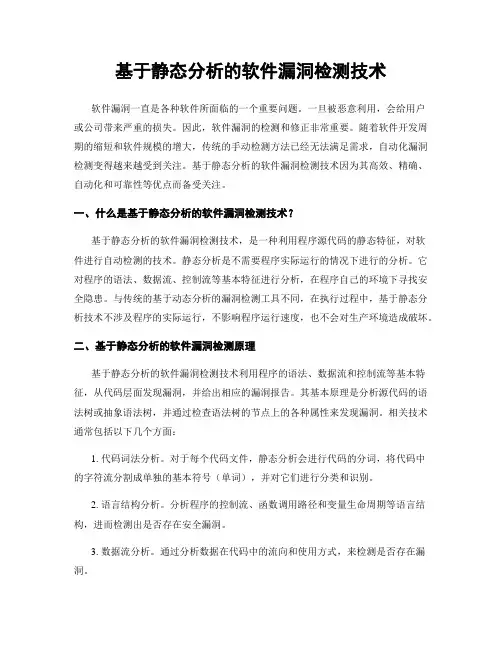 基于静态分析的软件漏洞检测技术

软件漏洞一直是各种软件所面临的一个重要问题，一旦被恶意利用，会给用户或公司带来严重的损失。因此，软件漏洞的检测和修正非常重要。随着软件开发周期的缩短和软件规模的增大，传统的手动检测方法已经无法满足需求，自动化漏洞检测变得越来越受到关注。基于静态分析的软件漏洞检测技术因为其高效、精确、自动化和可靠性等优点而备受关注。

一、什么是基于静态分析的软件漏洞检测技术？

基于静态分析的软件漏洞检测技术，是一种利用程序源代码的静态特征，对软件进行自动检测的技术。静态分析是不需要程序实际运行的情况下进行的分析。它对程序的语法、数据流、控制流等基本特征进行分析，在程序自己的环境下寻找安全隐患。与传统的基于动态分析的漏洞检测工具不同，在执行过程中，基于静态分析技术不涉及程序的实际运行，不影响程序运行速度，也不会对生产环境造成破坏。

二、基于静态分析的软件漏洞检测原理

基于静态分析的软件漏洞检测技术利用程序的语法、数据流和控制流等基本特征，从代码层面发现漏洞，并给出相应的漏洞报告。其基本原理是分析源代码的语法树或抽象语法树，并通过检查语法树的节点上的各种属性来发现漏洞。相关技术通常包括以下几个方面：

1. 代码词法分析。对于每个代码文件，静态分析会进行代码的分词，将代码中的字符流分割成单独的基本符号（单词），并对它们进行分类和识别。

2. 语言结构分析。分析程序的控制流、函数调用路径和变量生命周期等语言结构，进而检测出是否存在安全漏洞。

3. 数据流分析。通过分析数据在代码中的流向和使用方式，来检测是否存在漏洞。